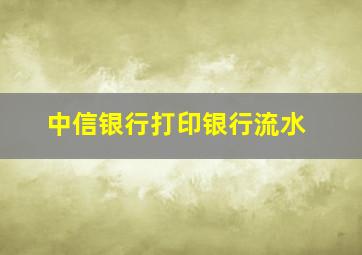 中信银行打印银行流水